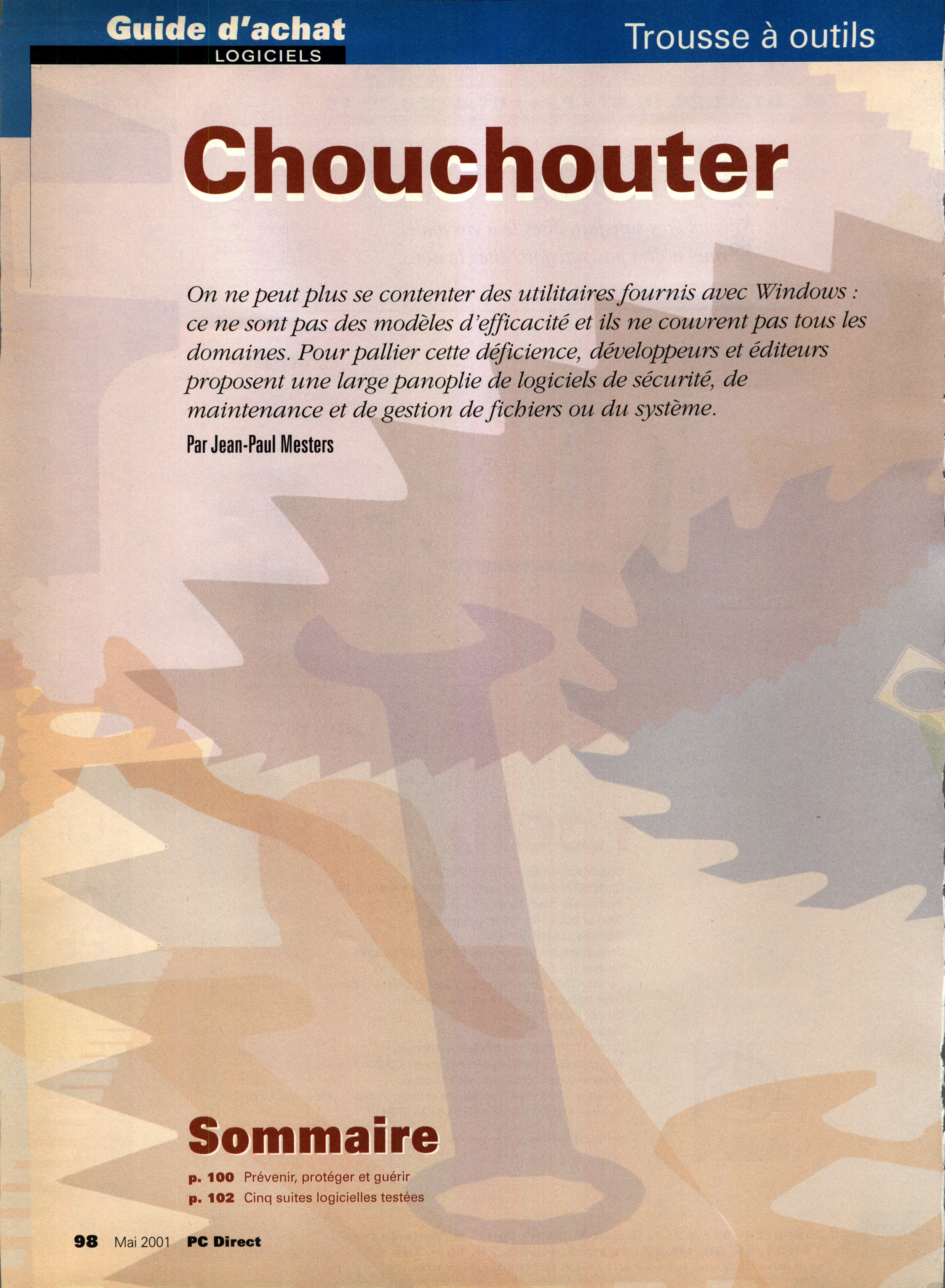 Guide d'achat
LOGICIELS

Trousse à outils

Chouchouter

On ne peut plus se contenter des utilitaires fournis avec Windows : ce ne sont pas des modèles d'efficacité et ils ne couvrent pas tous les domaines. Pour pallier cette déficience, développeurs et éditeurs proposent une large panoplie de logiciels de sécurité, de maintenance et de gestion de fichiers ou du système.

Par Jean-Paul Mesters

Sommaire

p. 100 Prévenir, protéger et guérir
p. 102 Cinq suites logicielles testées

98 Mai 2001 PC Direct